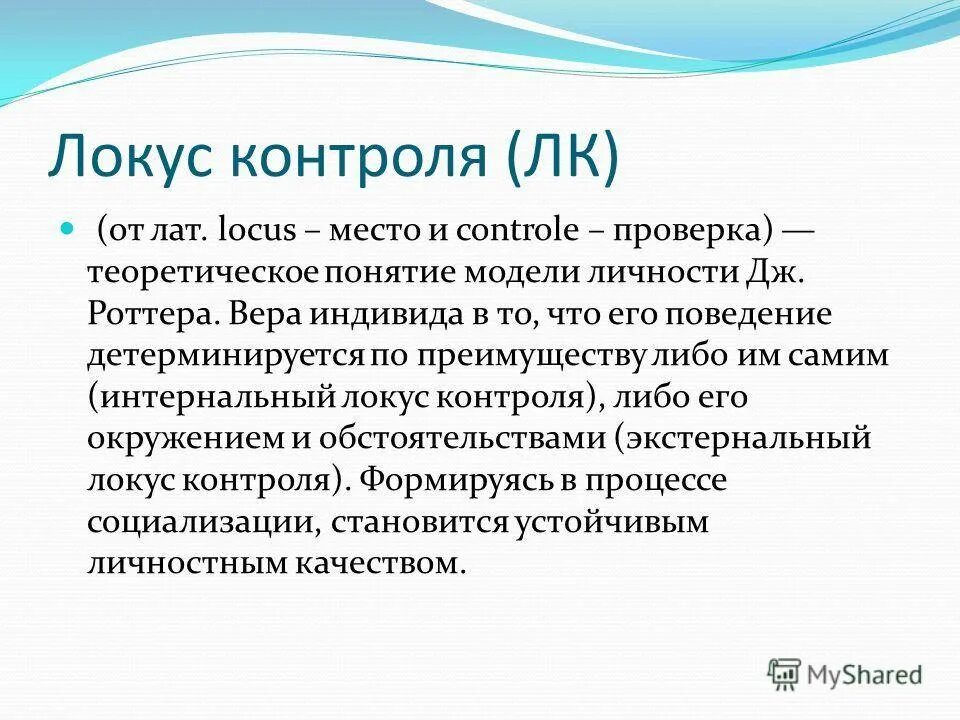 Локус контроля (ЛК)

(от лат. locus – место и controle – проверка) — теоретическое понятие модели личности Дж. Роттера. Вера индивида в то, что его поведение детерминируется по преимуществу либо им самим (интернальный локус контроля), либо его окружением и обстоятельствами (экстернальный локус контроля). Формируясь в процессе социализации, становится устойчивым личностным качеством.

MyShared